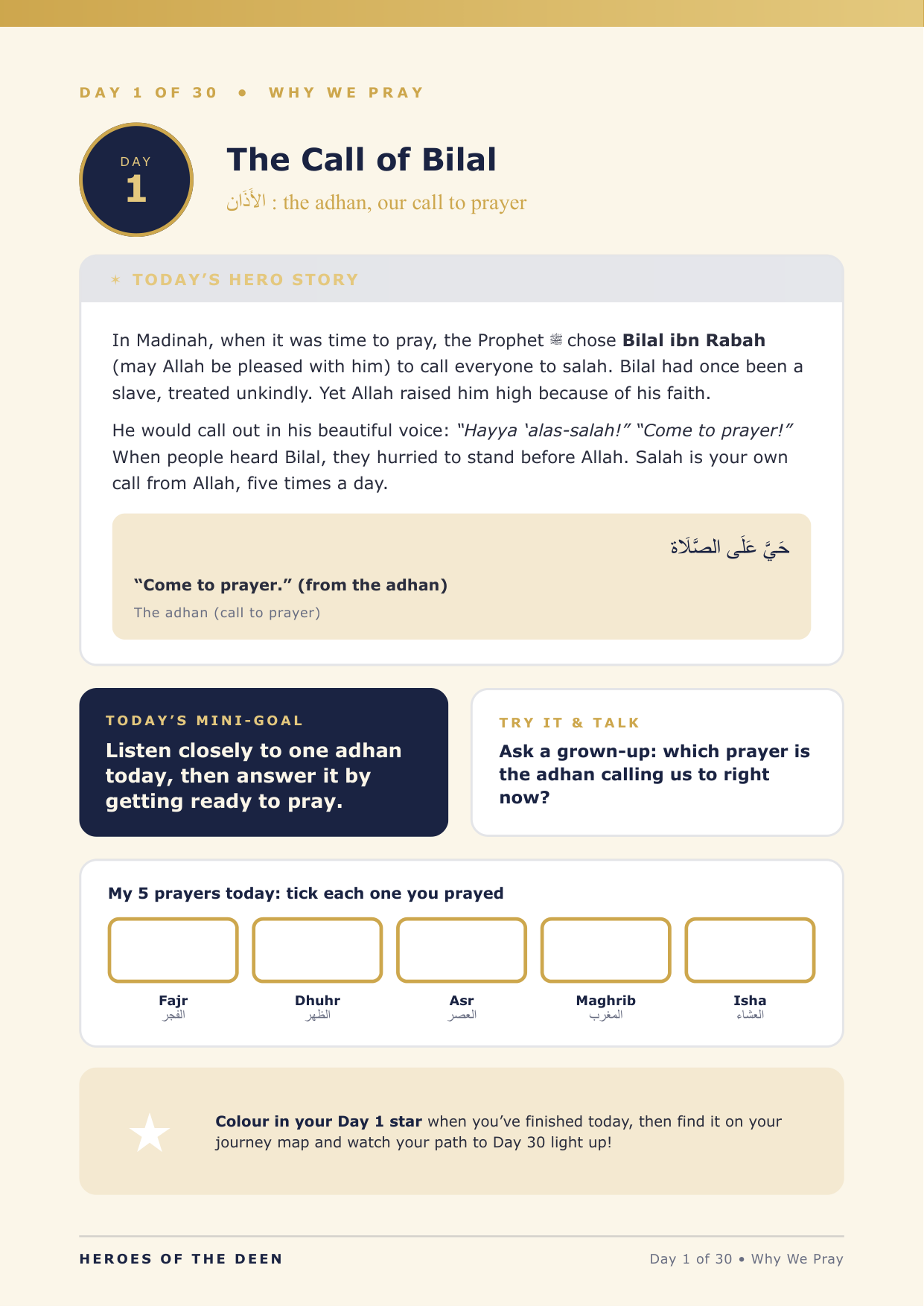 DAY 1 OF 30 • WHY WE PRAY

DAY
1

The Call of Bilal

الأَذَان : the adhan, our call to prayer

✶ TODAY'S HERO STORY

In Madinah, when it was time to pray, the Prophet ﷺ chose Bilal ibn Rabah (may Allah be pleased with him) to call everyone to salah. Bilal had once been a slave, treated unkindly. Yet Allah raised him high because of his faith.

He would call out in his beautiful voice: "Hayya 'alas-salah!" "Come to prayer!" When people heard Bilal, they hurried to stand before Allah. Salah is your own call from Allah, five times a day.

حَيَّ عَلَى الصَّلَاة

"Come to prayer." (from the adhan)

The adhan (call to prayer)

TODAY'S MINI-GOAL

Listen closely to one adhan today, then answer it by getting ready to pray.

TRY IT & TALK

Ask a grown-up: which prayer is the adhan calling us to right now?

My 5 prayers today: tick each one you prayed

☐ Fajr
الفجر

☐ Dhuhr
الظهر

☐ Asr
العصر

☐ Maghrib
المغرب

☐ Isha
العشاء

Colour in your Day 1 star when you've finished today, then find it on your journey map and watch your path to Day 30 light up!

HEROES OF THE DEEN

Day 1 of 30 • Why We Pray